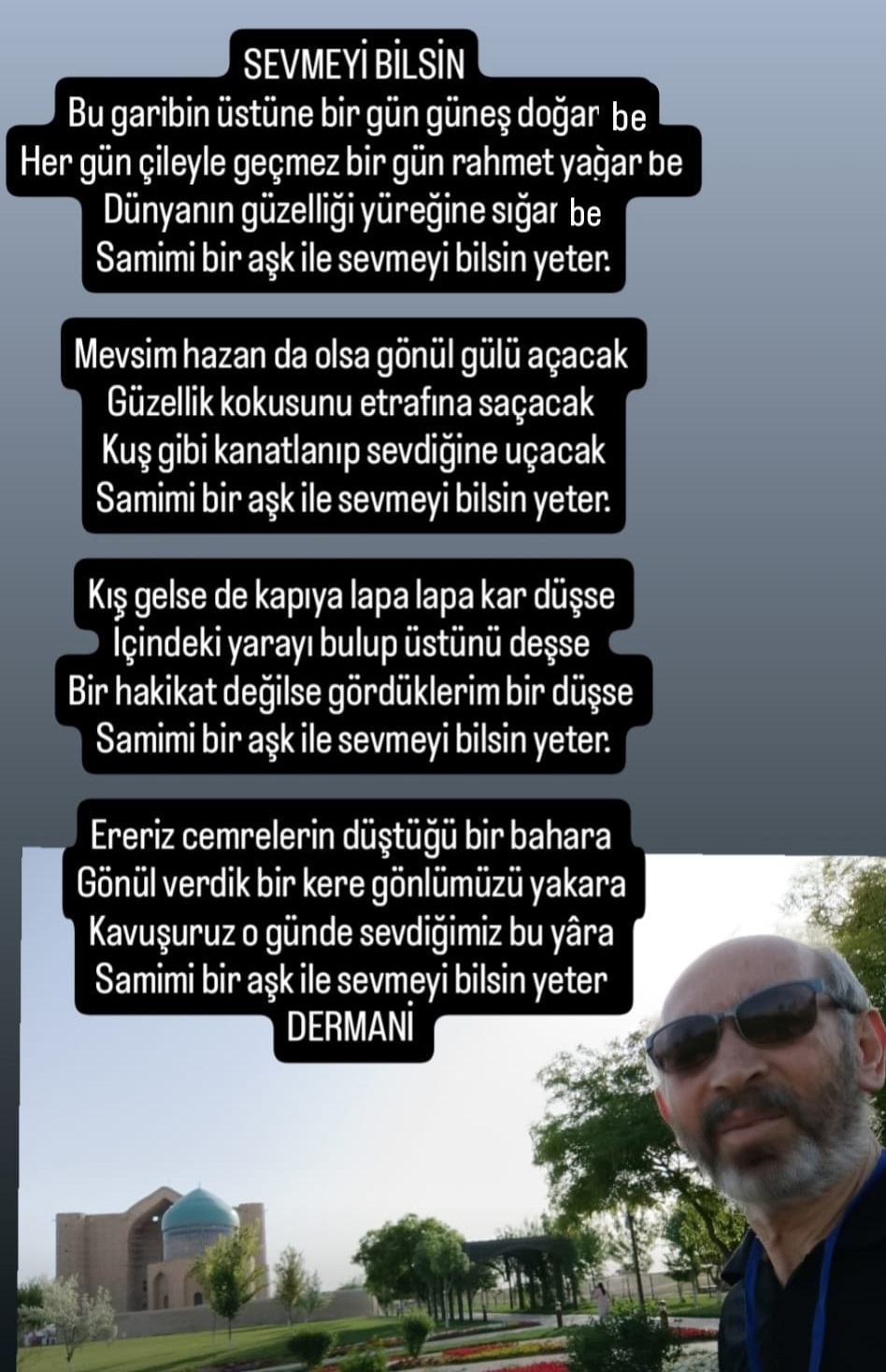 SEVMEYİ BİLSİN
Bu garibin üstüne bir gün güneş doğar be
Her gün çileyle geçmez bir gün rahmet yağar be
Dünyanın güzelliği yüreğine sığar be
Samimi bir aşk ile sevmeyi bilsin yeter.

Mevsim hazan da olsa gönül gülü açacak
Güzellik kokusunu etrafına saçacak
Kuş gibi kanatlanıp sevdiğine uçacak
Samimi bir aşk ile sevmeyi bilsin yeter.

Kış gelse de kapıya lapa lapa kar düşse
Içindeki yarayı bulup üstünü deşse
Bir hakikat değilse gördüklerim bir düşse
Samimi bir aşk ile sevmeyi bilsin yeter.

Ereriz cemrelerin düştüğü bir bahara
Gönül verdik bir kere gönlümüzü yakara
Kavuşuruz o günde sevdiğimiz bu yâra
Samimi bir aşk ile sevmeyi bilsin yeter
DERMANİ